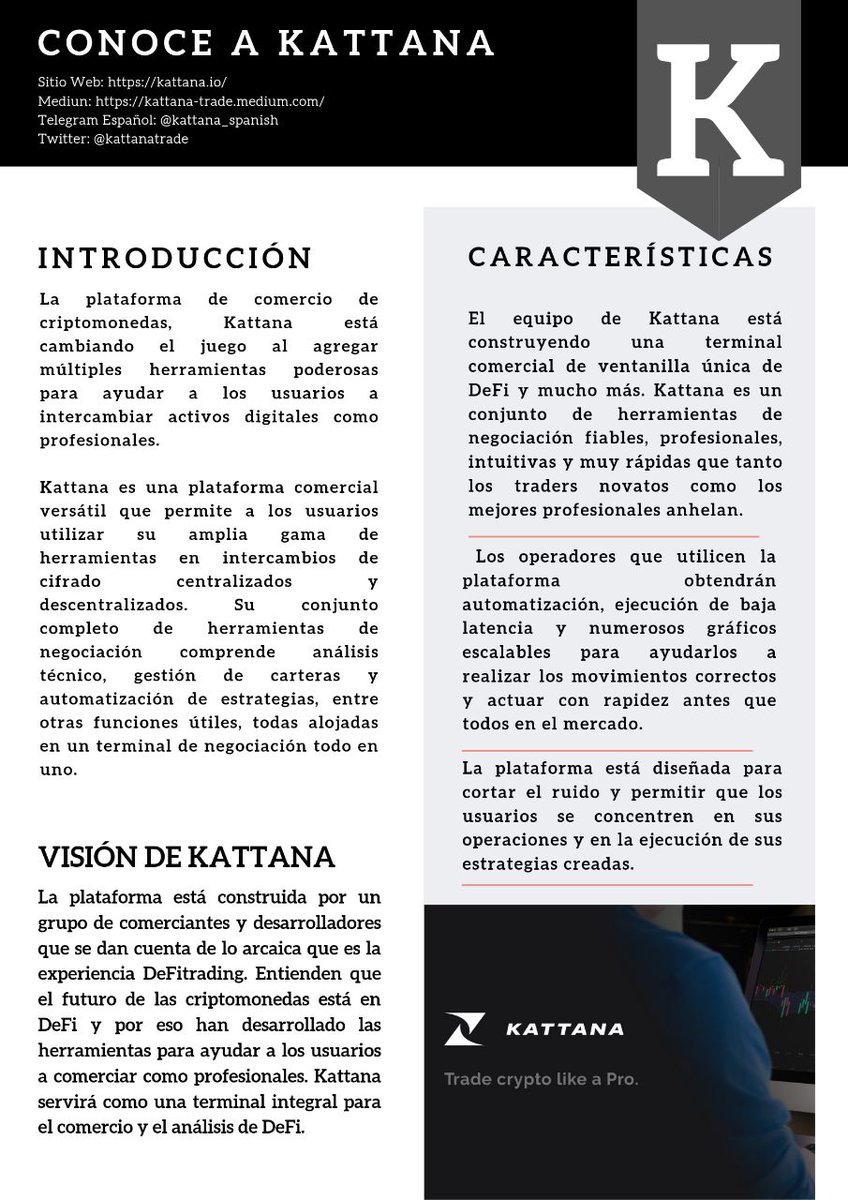 CONOCE A KATTANA

Sitio Web: https://kattana.io/
Mediun: https://kattana-trade.medium.com/
Telegram Español: @kattana_spanish
Twitter: @kattanatrade

K

INTRODUCCIÓN

La plataforma de comercio de criptomonedas, Kattana está cambiando el juego al agregar múltiples herramientas poderosas para ayudar a los usuarios a intercambiar activos digitales como profesionales.

Kattana es una plataforma comercial versátil que permite a los usuarios utilizar su amplia gama de herramientas en intercambios de cifrado centralizados y descentralizados. Su conjunto completo de herramientas de negociación comprende análisis técnico, gestión de carteras y automatización de estrategias, entre otras funciones útiles, todas alojadas en un terminal de negociación todo en uno.

VISIÓN DE KATTANA

La plataforma está construida por un grupo de comerciantes y desarrolladores que se dan cuenta de lo arcaica que es la experiencia DeFitrading. Entienden que el futuro de las criptomonedas está en DeFi y por eso han desarrollado las herramientas para ayudar a los usuarios a comerciar como profesionales. Kattana servirá como una terminal integral para el comercio y el análisis de DeFi.

CARACTERÍSTICAS

El equipo de Kattana está construyendo una terminal comercial de ventanilla única de DeFi y mucho más. Kattana es un conjunto de herramientas de negociación fiables, profesionales, intuitivas y muy rápidas que tanto los traders novatos como los mejores profesionales anhelan.

Los operadores que utilicen la plataforma obtendrán automatización, ejecución de baja latencia y numerosos gráficos escalables para ayudarlos a realizar los movimientos correctos y actuar con rapidez antes que todos en el mercado.

La plataforma está diseñada para cortar el ruido y permitir que los usuarios se concentren en sus operaciones y en la ejecución de sus estrategias creadas.

KATTANA

Trade crypto like a Pro.